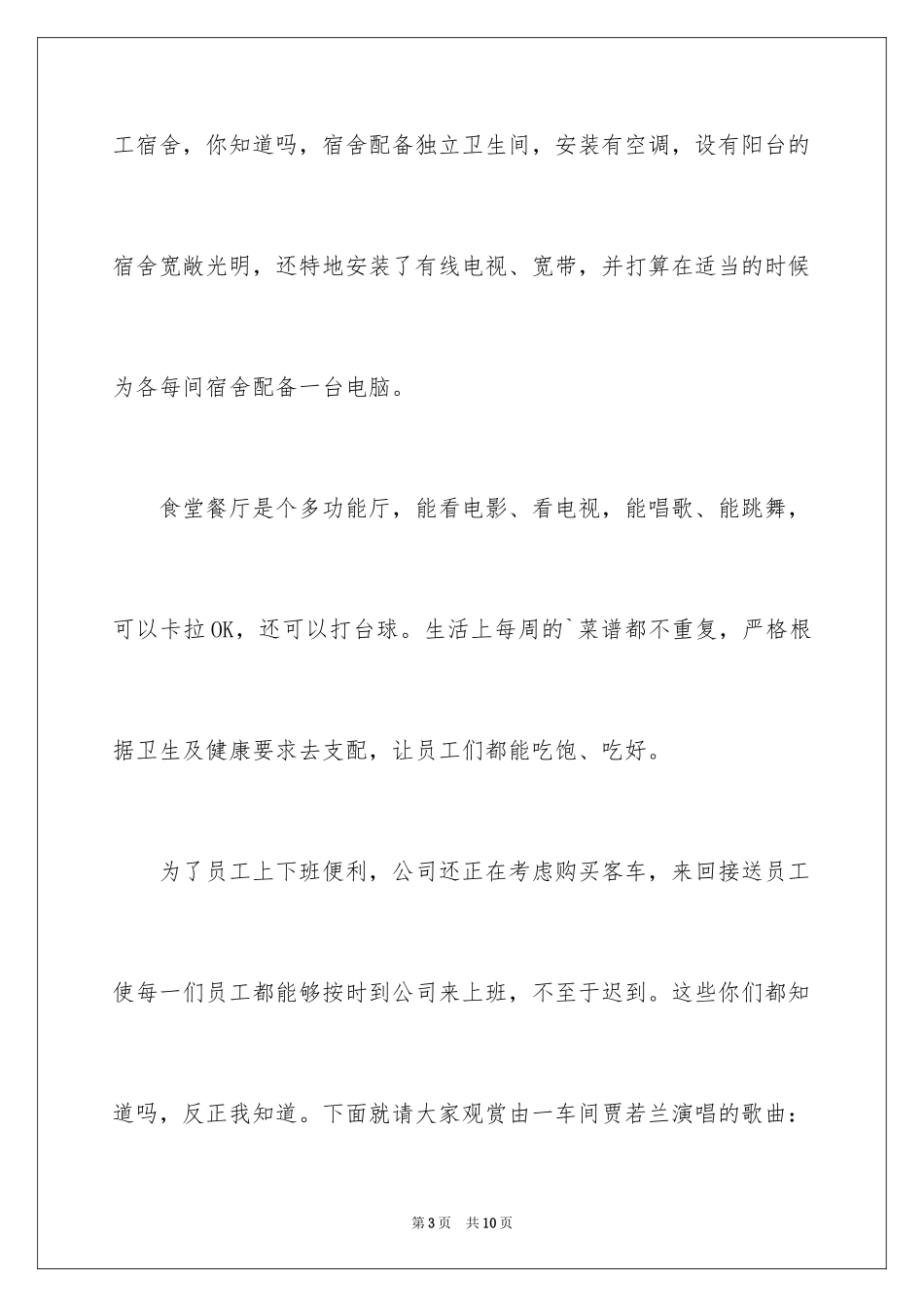 工宿舍，你知道吗，宿舍配备独立卫生间，安装有空调，设有阳台的宿舍宽敞光明，还特地安装了有线电视、宽带，并打算在适当的时候为各每间宿舍配备一台电脑。

食堂餐厅是个多功能厅，能看电影、看电视，能唱歌、能跳舞，可以卡拉OK，还可以打台球。生活上每周的`菜谱都不重复，严格根据卫生及健康要求去支配，让员工们都能吃饱、吃好。

为了员工上下班便利，公司还正在考虑购买客车，来回接送员工使每一们员工都能够按时到公司来上班，不至于迟到。这些你们都知道吗，反正我知道。下面就请大家观赏由一车间贾若兰演唱的歌曲：

第3页　共10页